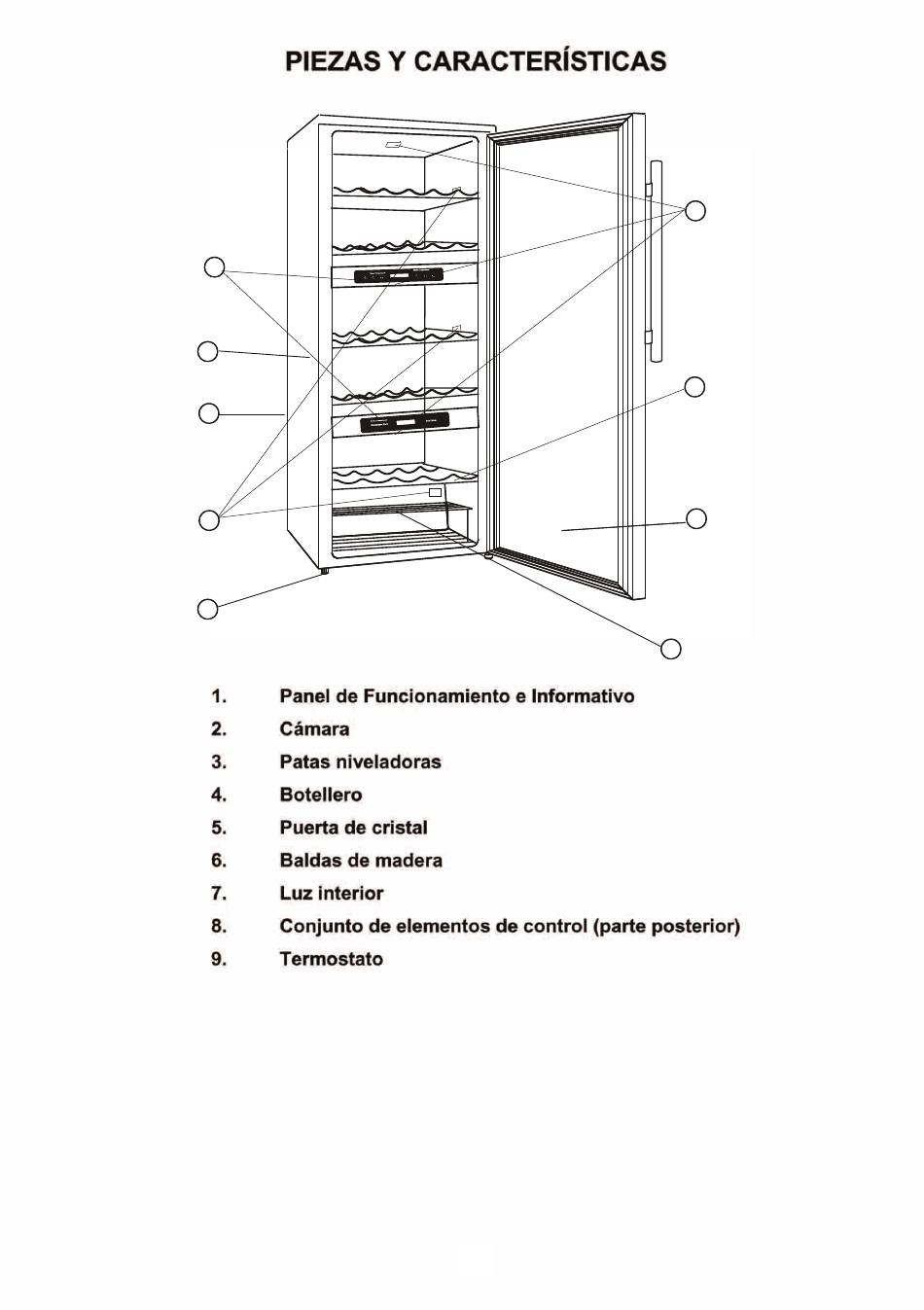 PIEZAS Y CARACTERÍSTICAS

1. Panel de Funcionamiento e Informativo
2. Cámara
3. Patas niveladoras
4. Botellero
5. Puerta de cristal
6. Baldas de madera
7. Luz interior
8. Conjunto de elementos de control (parte posterior)
9. Termostato